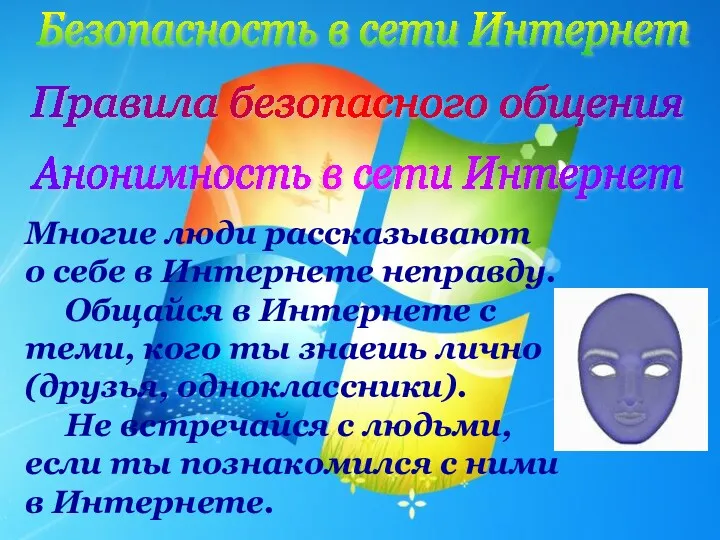 Безопасность в сети Интернет

Правила безопасного общения

Анонимность в сети Интернет

Многие люди рассказывают о себе в Интернете неправду.

Общайся в Интернете с теми, кого ты знаешь лично (друзья, одноклассники).

Не встречайся с людьми, если ты познакомился с ними в Интернете.